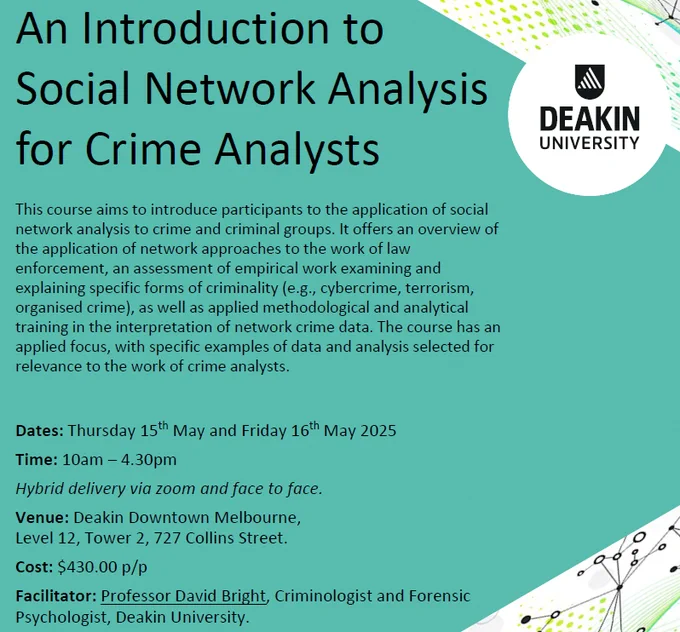 An Introduction to Social Network Analysis for Crime Analysts

DEAKIN UNIVERSITY

This course aims to introduce participants to the application of social network analysis to crime and criminal groups. It offers an overview of the application of network approaches to the work of law enforcement, an assessment of empirical work examining and explaining specific forms of criminality (e.g., cybercrime, terrorism, organised crime), as well as applied methodological and analytical training in the interpretation of network crime data. The course has an applied focus, with specific examples of data and analysis selected for relevance to the work of crime analysts.

Dates: Thursday 15th May and Friday 16th May 2025

Time: 10am – 4.30pm

Hybrid delivery via zoom and face to face.

Venue: Deakin Downtown Melbourne,
Level 12, Tower 2, 727 Collins Street.

Cost: $430.00 p/p

Facilitator: Professor David Bright, Criminologist and Forensic Psychologist, Deakin University.